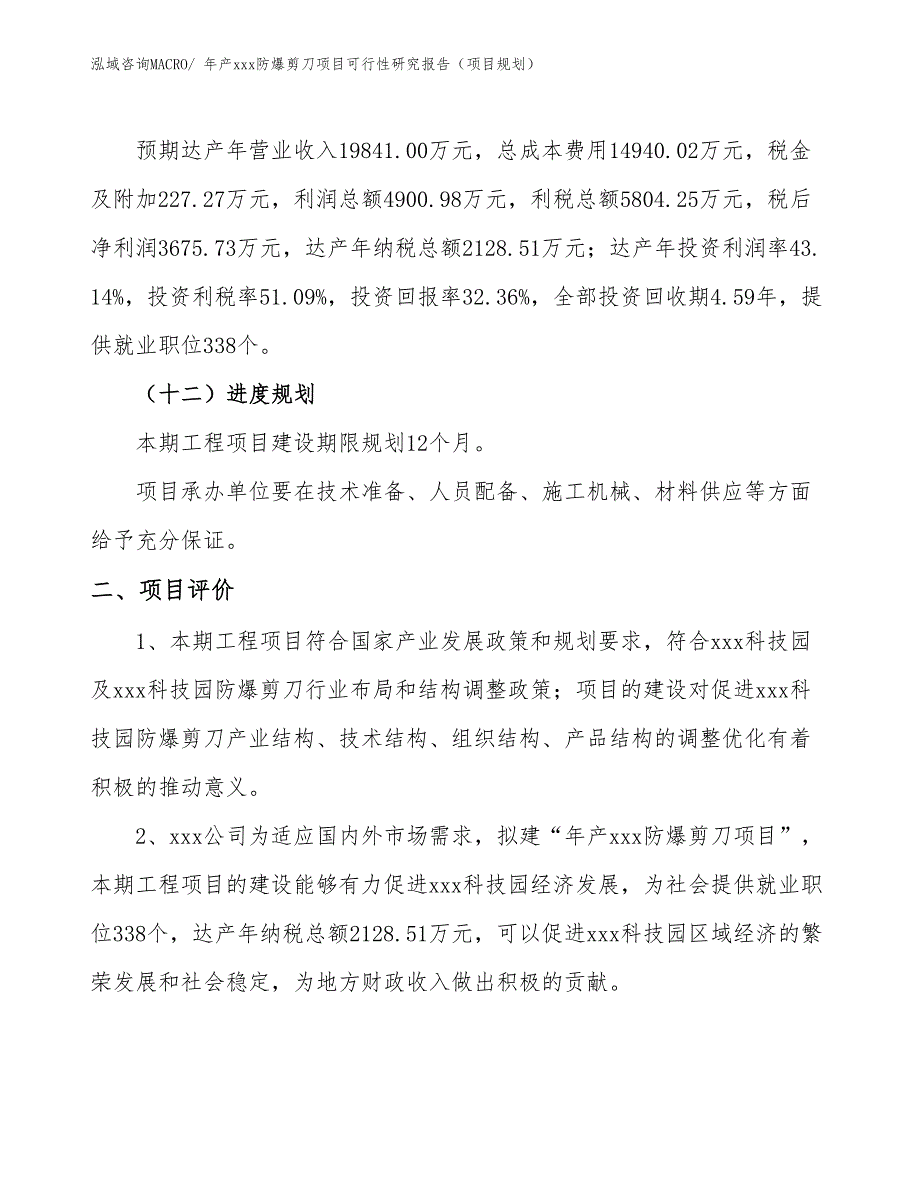 泓域咨询MACRO/ 年产xxx防爆剪刀项目可行性研究报告（项目规划）

预期达产年营业收入19841.00万元，总成本费用14940.02万元，税金及附加227.27万元，利润总额4900.98万元，利税总额5804.25万元，税后净利润3675.73万元，达产年纳税总额2128.51万元；达产年投资利润率43.14%，投资利税率51.09%，投资回报率32.36%，全部投资回收期4.59年，提供就业职位338个。

（十二）进度规划

本期工程项目建设期限规划12个月。

项目承办单位要在技术准备、人员配备、施工机械、材料供应等方面给予充分保证。

二、项目评价

1、本期工程项目符合国家产业发展政策和规划要求，符合xxx科技园及xxx科技园防爆剪刀行业布局和结构调整政策；项目的建设对促进xxx科技园防爆剪刀产业结构、技术结构、组织结构、产品结构的调整优化有着积极的推动意义。

2、xxx公司为适应国内外市场需求，拟建“年产xxx防爆剪刀项目”，本期工程项目的建设能够有力促进xxx科技园经济发展，为社会提供就业职位338个，达产年纳税总额2128.51万元，可以促进xxx科技园区域经济的繁荣发展和社会稳定，为地方财政收入做出积极的贡献。